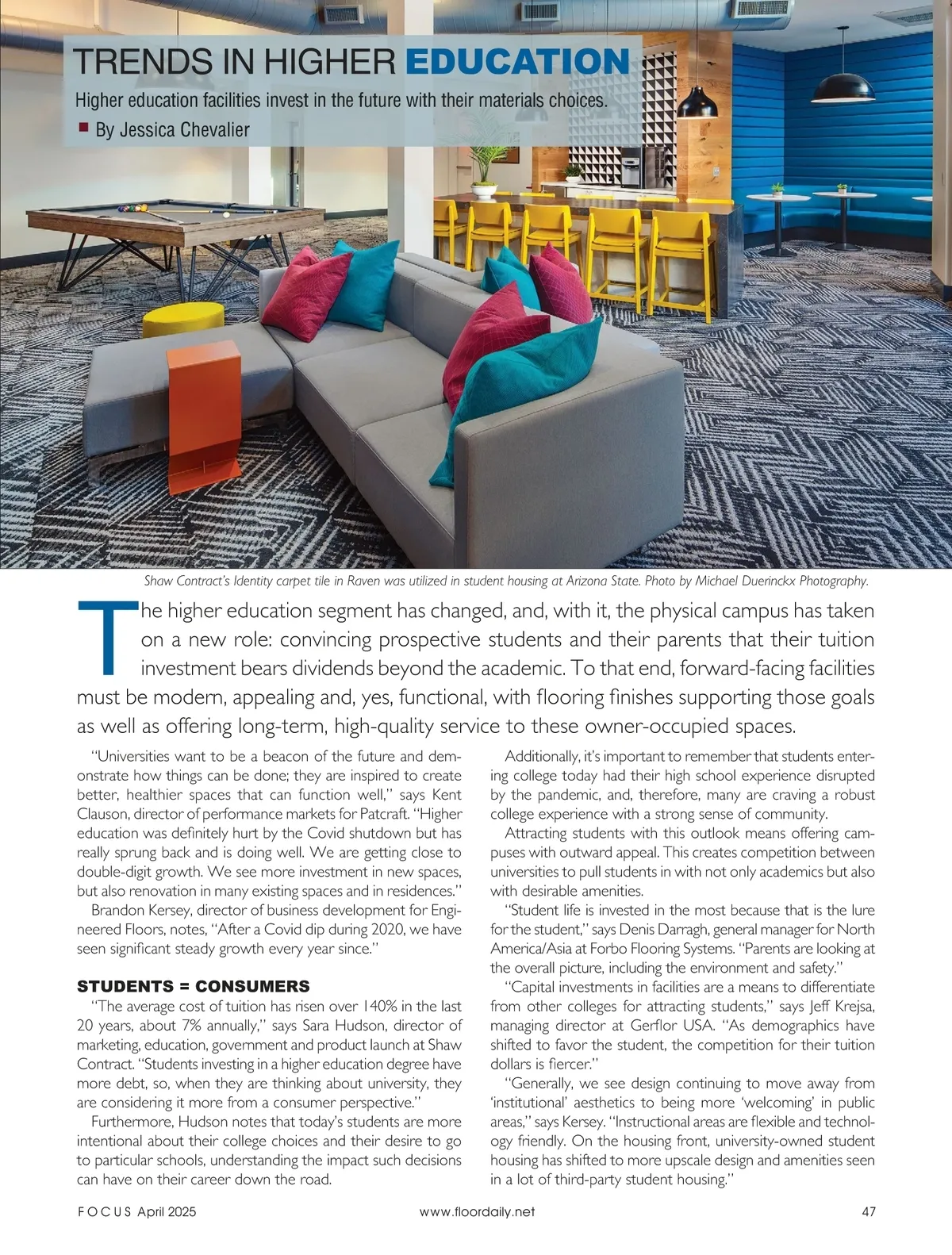 TRENDS IN HIGHER EDUCATION

Higher education facilities invest in the future with their materials choices.

By Jessica Chevalier

Shaw Contract's Identity carpet tile in Raven was utilized in student housing at Arizona State. Photo by Michael Duerinckx Photography.

The higher education segment has changed, and, with it, the physical campus has taken on a new role: convincing prospective students and their parents that their tuition investment bears dividends beyond the academic. To that end, forward-facing facilities must be modern, appealing and, yes, functional, with flooring finishes supporting those goals as well as offering long-term, high-quality service to these owner-occupied spaces.

"Universities want to be a beacon of the future and demonstrate how things can be done; they are inspired to create better, healthier spaces that can function well," says Kent Clauson, director of performance markets for Patcraft. "Higher education was definitely hurt by the Covid shutdown but has really sprung back and is doing well. We are getting close to double-digit growth. We see more investment in new spaces, but also renovation in many existing spaces and in residences."

Brandon Kersey, director of business development for Engineered Floors, notes, "After a Covid dip during 2020, we have seen significant steady growth every year since."

STUDENTS = CONSUMERS

"The average cost of tuition has risen over 140% in the last 20 years, about 7% annually," says Sara Hudson, director of marketing, education, government and product launch at Shaw Contract. "Students investing in a higher education degree have more debt, so, when they are thinking about university, they are considering it more from a consumer perspective."

Furthermore, Hudson notes that today's students are more intentional about their college choices and their desire to go to particular schools, understanding the impact such decisions can have on their career down the road.

Additionally, it's important to remember that students entering college today had their high school experience disrupted by the pandemic, and, therefore, many are craving a robust college experience with a strong sense of community.

Attracting students with this outlook means offering campuses with outward appeal. This creates competition between universities to pull students in with not only academics but also with desirable amenities.

"Student life is invested in the most because that is the lure for the student," says Denis Darragh, general manager for North America/Asia at Forbo Flooring Systems. "Parents are looking at the overall picture, including the environment and safety."

"Capital investments in facilities are a means to differentiate from other colleges for attracting students," says Jeff Krejsa, managing director at Gerflor USA. "As demographics have shifted to favor the student, the competition for their tuition dollars is fiercer."

"Generally, we see design continuing to move away from 'institutional' aesthetics to being more 'welcoming' in public areas," says Kersey. "Instructional areas are flexible and technology friendly. On the housing front, university-owned student housing has shifted to more upscale design and amenities seen in a lot of third-party student housing."

FOCUS April 2025    www.floordaily.net    47